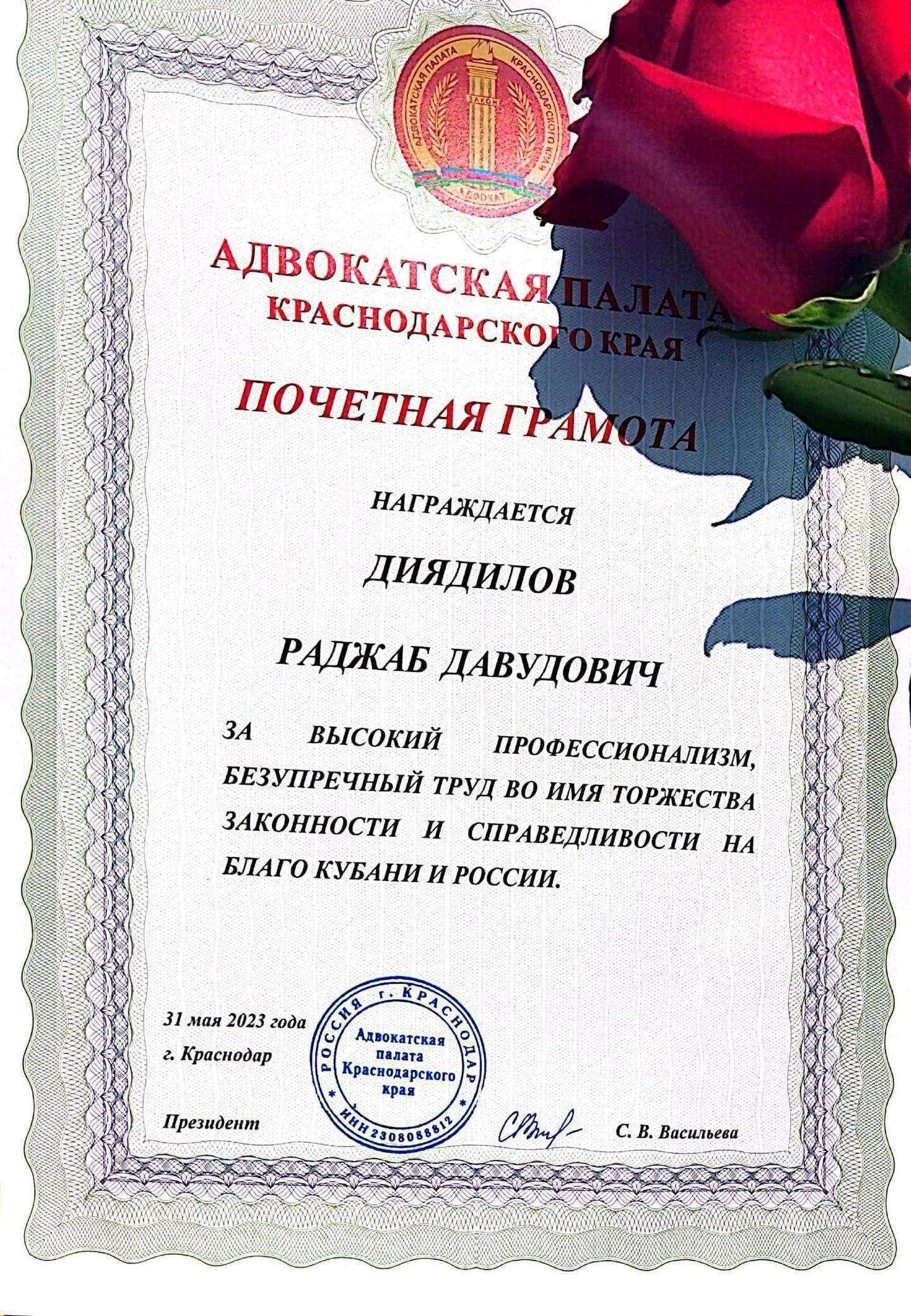 АДВОКАТСКАЯ ПАЛАТА КРАСНОДАРСКОГО КРАЯ ЗАКОН АДВОКАТ

АДВОКАТСКАЯ ПАЛАТА
КРАСНОДАРСКОГО КРАЯ

ПОЧЕТНАЯ ГРАМОТА

НАГРАЖДАЕТСЯ

ДИЯДИЛОВ

РАДЖАБ ДАВУДОВИЧ

ЗА ВЫСОКИЙ ПРОФЕССИОНАЛИЗМ, БЕЗУПРЕЧНЫЙ ТРУД ВО ИМЯ ТОРЖЕСТВА ЗАКОННОСТИ И СПРАВЕДЛИВОСТИ НА БЛАГО КУБАНИ И РОССИИ.

31 мая 2023 года

г. Краснодар

РОССИЯ г. КРАСНОДАР
Адвокатская палата Краснодарского края
ИНН 2308088812

Президент

С. В. Васильева